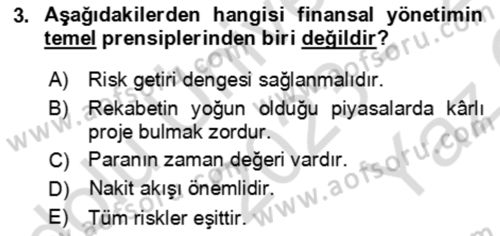 3. Aşağıdakilerden hangisi finansal yönetimin temel prensiplerinden biri değildir?

A) Risk getiri dengesi sağlanmalıdır.

B) Rekabetin yoğun olduğu piyasalarda kârlı proje bulmak zordur.

C) Paranın zaman değeri vardır.

D) Nakit akışı önemlidir.

E) Tüm riskler eşittir.

www.aofsoru.com
www.aofsoru.com
www.aofsoru.com